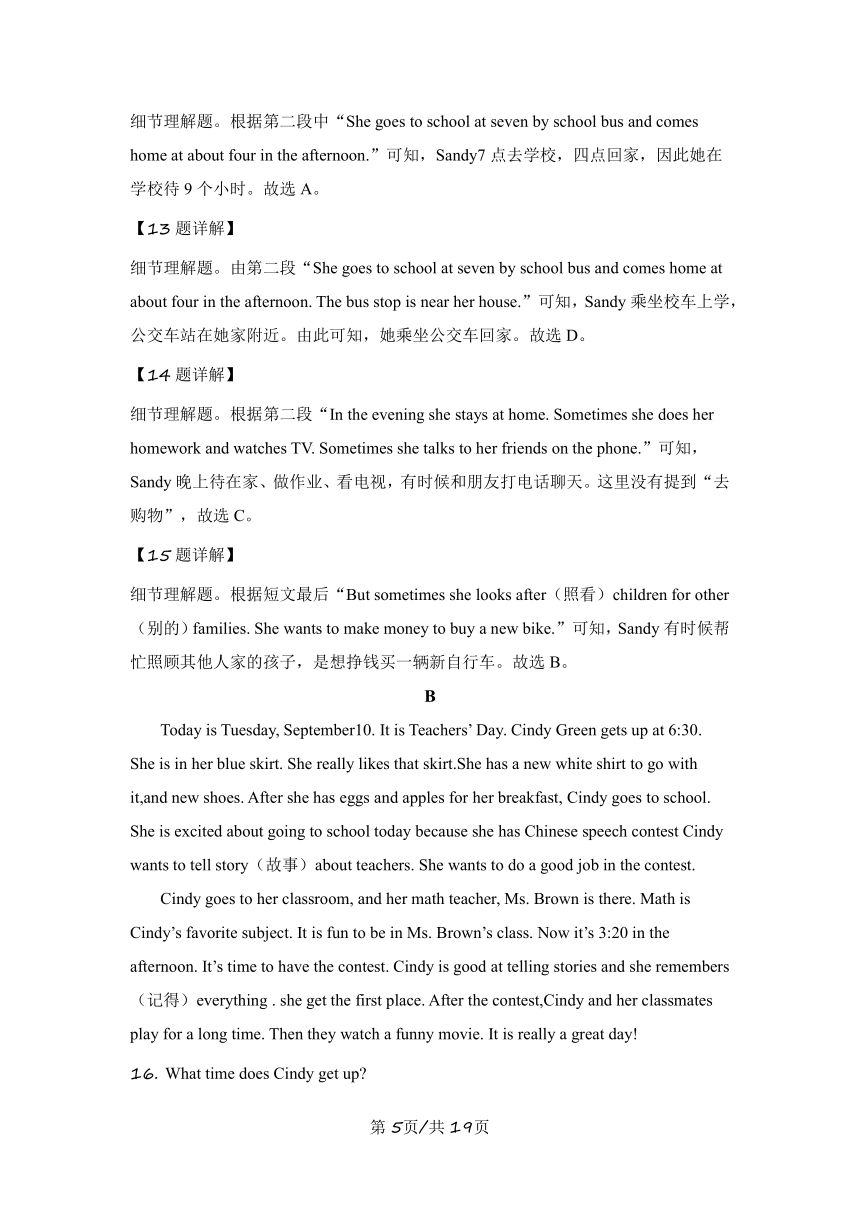 细节理解题。根据第二段中“She goes to school at seven by school bus and comes home at about four in the afternoon.”可知，Sandy7 点去学校，四点回家，因此她在学校待 9 个小时。故选 A。

【13 题详解】

细节理解题。由第二段“She goes to school at seven by school bus and comes home at about four in the afternoon. The bus stop is near her house.”可知，Sandy 乘坐校车上学，公交车站在她家附近。由此可知，她乘坐公交车回家。故选 D。

【14 题详解】

细节理解题。根据第二段“In the evening she stays at home. Sometimes she does her homework and watches TV. Sometimes she talks to her friends on the phone.”可知，Sandy 晚上待在家、做作业、看电视，有时候和朋友打电话聊天。这里没有提到“去购物”，故选 C。

【15 题详解】

细节理解题。根据短文最后“But sometimes she looks after（照看）children for other（别的）families. She wants to make money to buy a new bike.”可知，Sandy 有时候帮忙照顾其他人家的孩子，是想挣钱买一辆新自行车。故选 B。

B

Today is Tuesday, September10. It is Teachers’ Day. Cindy Green gets up at 6:30. She is in her blue skirt. She really likes that skirt.She has a new white shirt to go with it,and new shoes. After she has eggs and apples for her breakfast, Cindy goes to school. She is excited about going to school today because she has Chinese speech contest Cindy wants to tell story（故事）about teachers. She wants to do a good job in the contest.

Cindy goes to her classroom, and her math teacher, Ms. Brown is there. Math is Cindy’s favorite subject. It is fun to be in Ms. Brown’s class. Now it’s 3:20 in the afternoon. It’s time to have the contest. Cindy is good at telling stories and she remembers（记得）everything . she get the first place. After the contest,Cindy and her classmates play for a long time. Then they watch a funny movie. It is really a great day!

16. What time does Cindy get up?

第 5页/共 19页